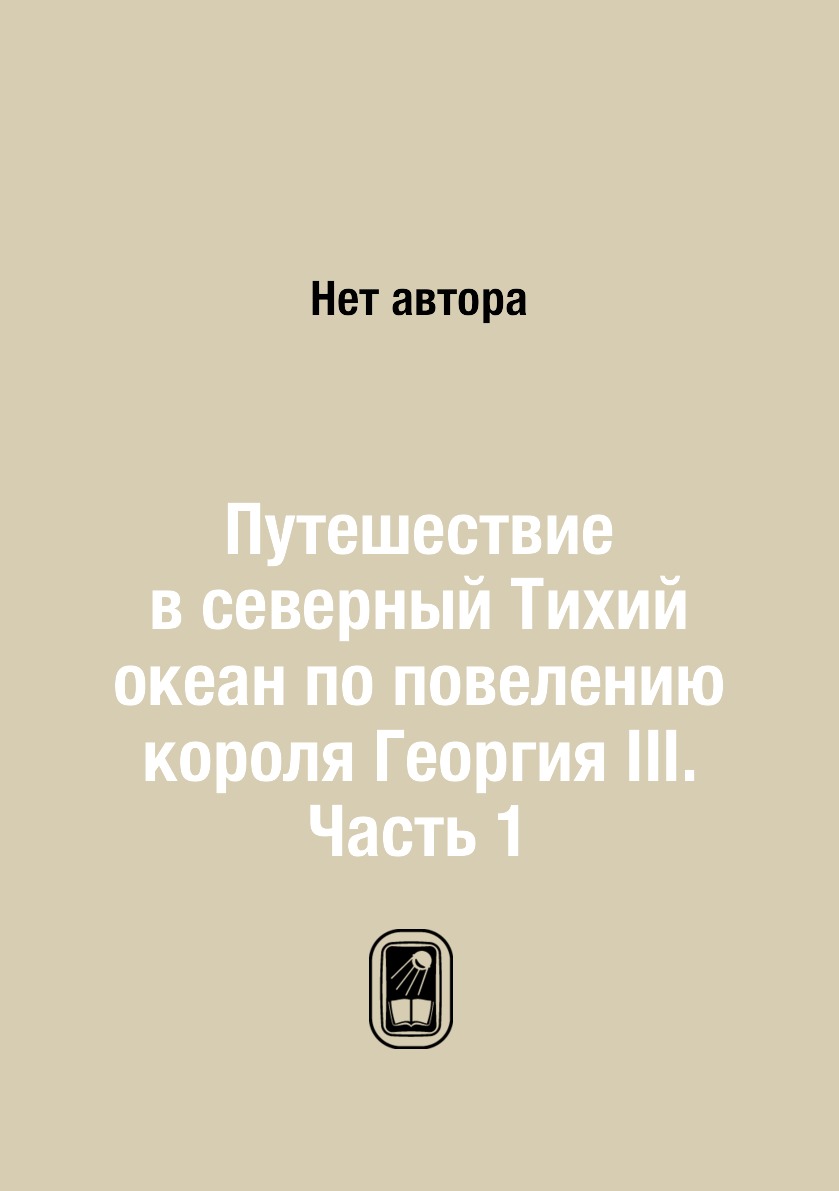 Нет автора

Путешествие в северный Тихий океан по повелению короля Георгия III. Часть 1